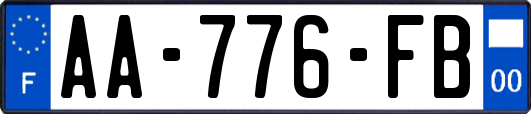 F
AA-776-FB
00